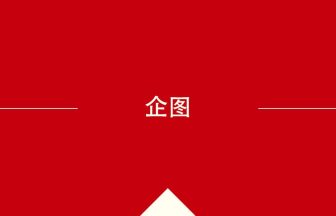 企图